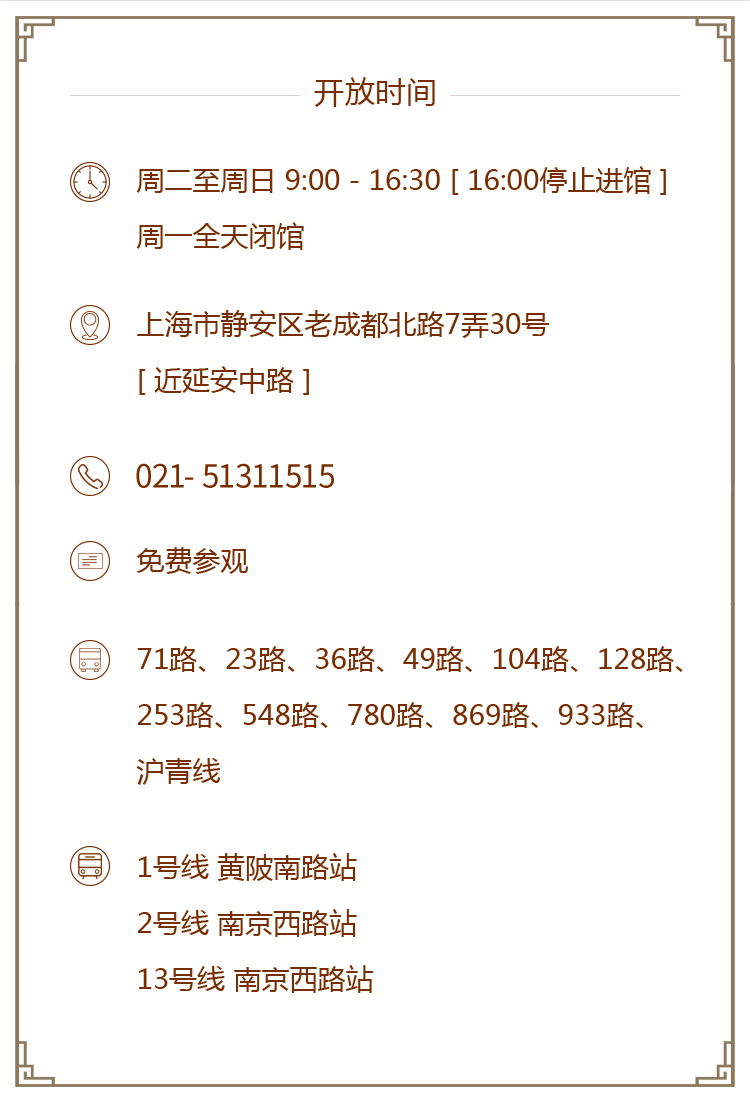 开放时间

周二至周日9:00 - 16:30 [ 16:00停止进馆 ]
周一全天闭馆

上海市静安区老成都北路7弄30号
[ 近延安中路 ]

021- 51311515

免费参观

71路、23路、36路、49路、104路、128路、253路、548路、780路、869路、933路、沪青线

1号线 黄陂南路站
2号线 南京西路站
13号线 南京西路站